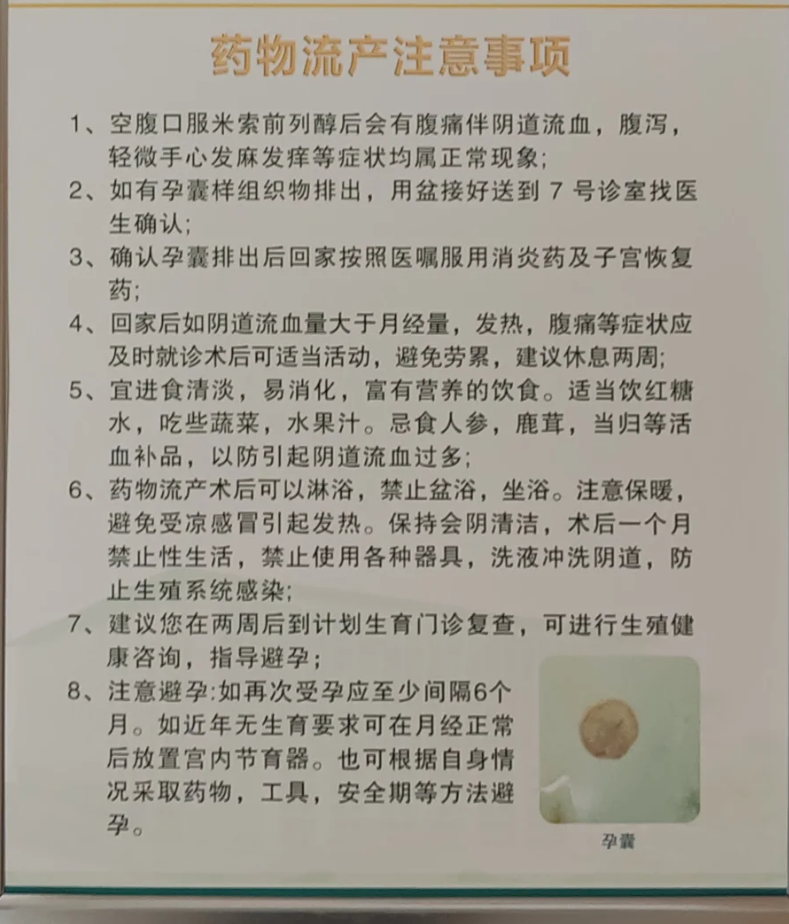 药物流产注意事项

1、空腹口服米索前列醇后会有腹痛伴阴道流血，腹泻，轻微手心发麻发痒等症状均属正常现象;

2、如有孕囊样组织物排出，用盆接好送到7号诊室找医生确认;

3、确认孕囊排出后回家按照医嘱服用消炎药及子宫恢复药;

4、回家后如阴道流血量大于月经量，发热，腹痛等症状应及时就诊术后可适当活动，避免劳累，建议休息两周;

5、宜进食清淡，易消化，富有营养的饮食。适当饮红糖水，吃些蔬菜，水果汁。忌食人参，鹿茸，当归等活血补品，以防引起阴道流血过多;

6、药物流产术后可以淋浴，禁止盆浴，坐浴。注意保暖，避免受凉感冒引起发热。保持会阴清洁，术后一个月禁止性生活，禁止使用各种器具，洗液冲洗阴道，防止生殖系统感染;

7、建议您在两周后到计划生育门诊复查，可进行生殖健康咨询，指导避孕;

8、注意避孕:如再次受孕应至少间隔6个月。如近年无生育要求可在月经正常后放置宫内节育器。也可根据自身情况采取药物，工具，安全期等方法避孕。

孕囊